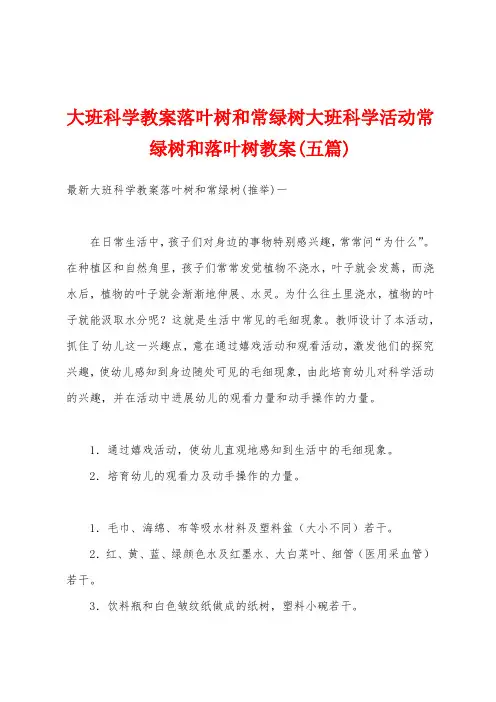 大班科学教案落叶树和常绿树大班科学活动常绿树和落叶树教案(五篇)

最新大班科学教案落叶树和常绿树(推举)一

在日常生活中，孩子们对身边的事物特别感兴趣，常常问“为什么”。在种植区和自然角里，孩子们常常发觉植物不浇水，叶子就会发蔫，而浇水后，植物的叶子就会渐渐地伸展、水灵。为什么往土里浇水，植物的叶子就能汲取水分呢？这就是生活中常见的毛细现象。教师设计了本活动，抓住了幼儿这一兴趣点，意在通过嬉戏活动和观看活动，激发他们的探究兴趣，使幼儿感知到身边随处可见的毛细现象，由此培育幼儿对科学活动的兴趣，并在活动中进展幼儿的观看力量和动手操作的力量。

1．通过嬉戏活动，使幼儿直观地感知到生活中的毛细现象。

2．培育幼儿的观看力及动手操作的力量。

1．毛巾、海绵、布等吸水材料及塑料盆（大小不同）若干。

2．红、黄、蓝、绿颜色水及红墨水、大白菜叶、细管（医用采血管）若干。

3．饮料瓶和白色皱纹纸做成的纸树，塑料小碗若干。